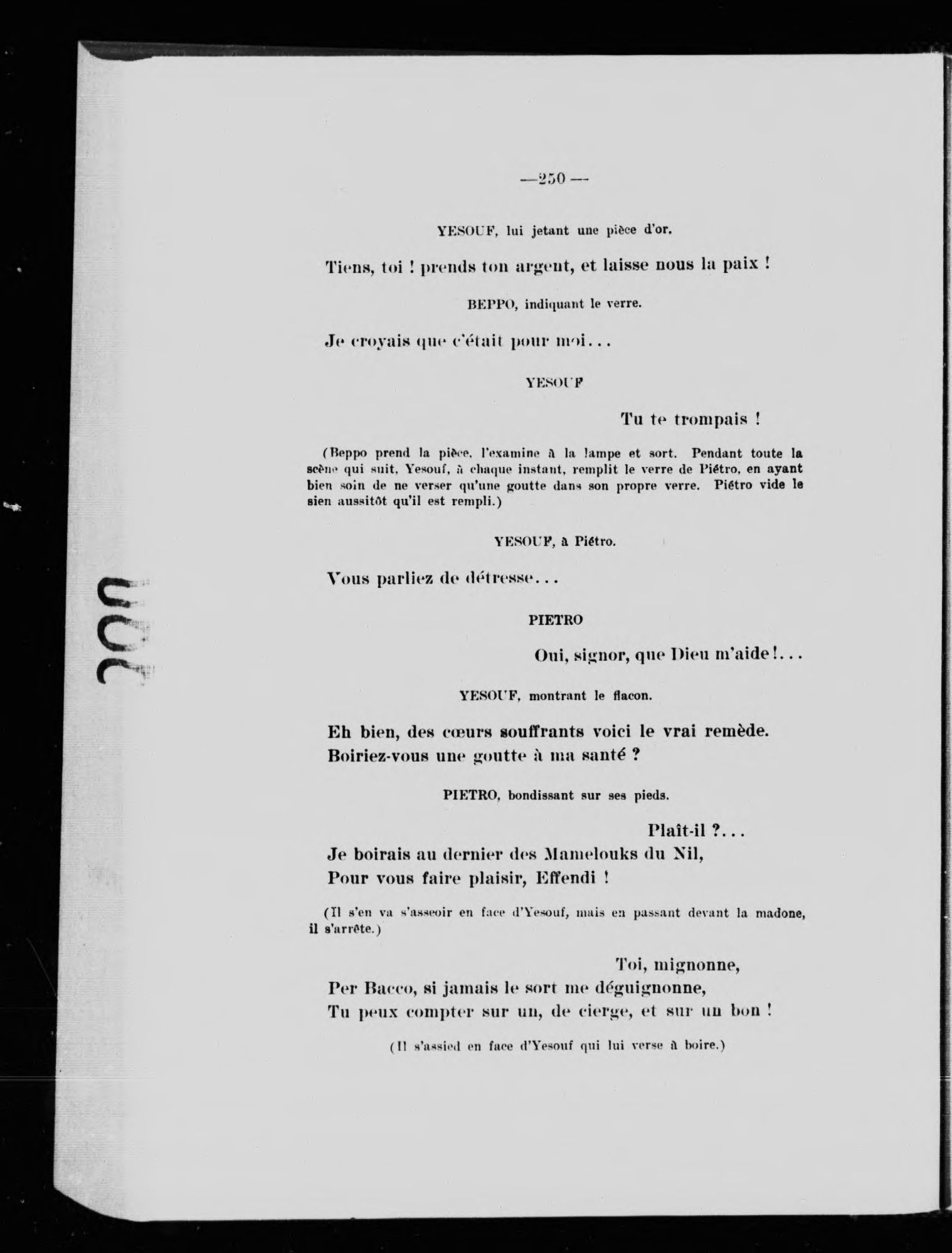 —250—

YESOUF, lui jetant une pièce d'or.

Tiens, toi ! prends ton argent, et laisse nous la paix !

BEPPO, indiquant le verre.

Je croyais que c'était pour moi...

YESOUF

Tu te trompais !

(Beppo prend la pièce, l'examine à la lampe et sort. Pendant toute la scène qui suit, Yesouf, à chaque instant, remplit le verre de Piétro, en ayant bien soin de ne verser qu'une goutte dans son propre verre. Piétro vide le sien aussitôt qu'il est rempli.)

YESOUF, à Piétro.

Vous parliez de détresse...

PIETRO

Oui, signor, que Dieu m'aide!...

YESOUF, montrant le flacon.

Eh bien, des cœurs souffrants voici le vrai remède.
Boiriez-vous une goutte à ma santé ?

PIETRO, bondissant sur ses pieds.

Plaît-il ?...
Je boirais au dernier des Mamelouks du Nil,
Pour vous faire plaisir, Effendi !

(Il s'en va s'asseoir en face d'Yesouf, mais en passant devant la madone, il s'arrête.)

Toi, mignonne,
Per Bacco, si jamais le sort me déguignonne,
Tu peux compter sur un, de cierge, et sur un bon !

(Il s'assied en face d'Yesouf qui lui verse à boire.)